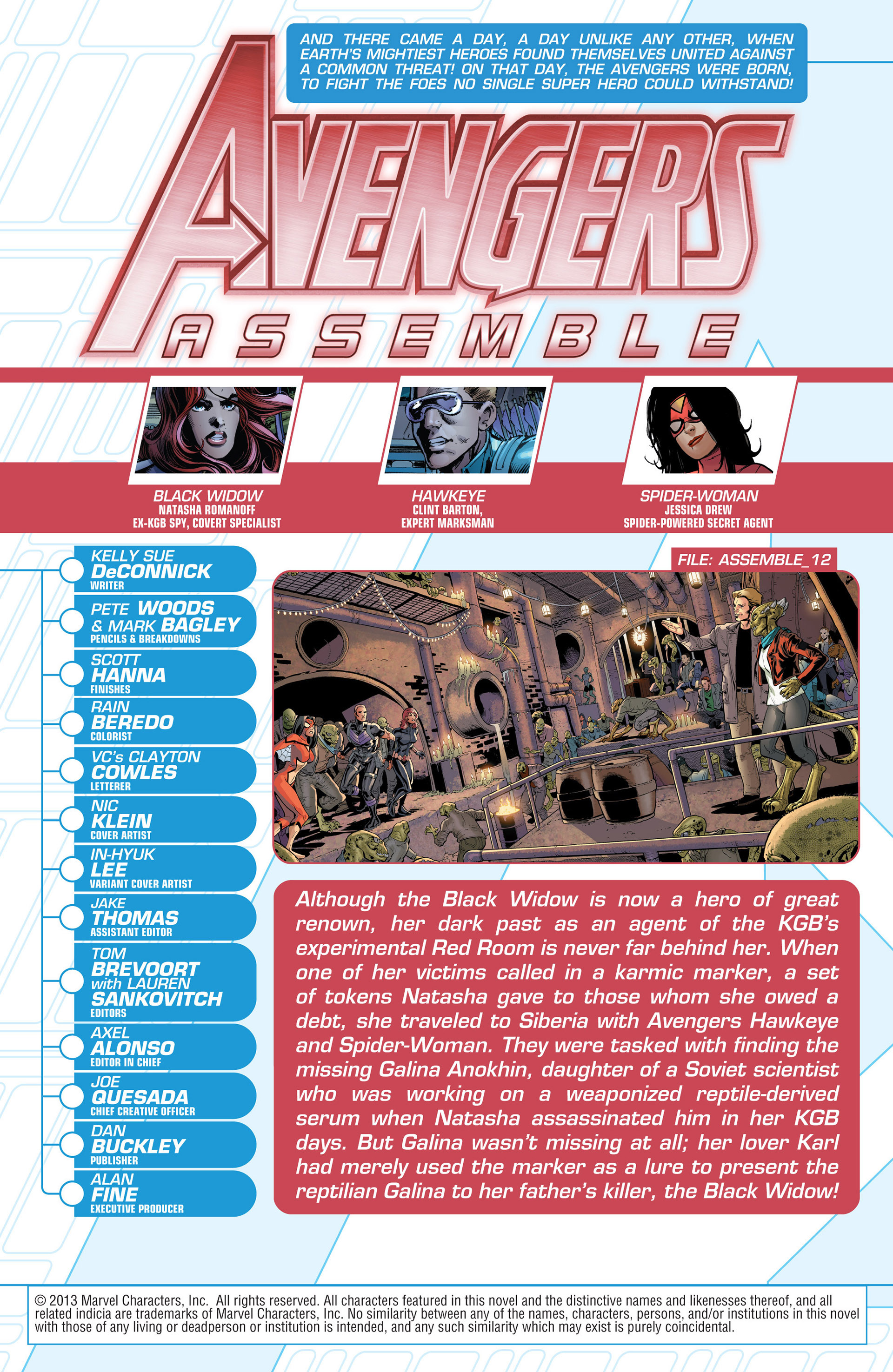 AND THERE CAME A DAY, A DAY UNLIKE ANY OTHER, WHEN EARTH'S MIGHTIEST HEROES FOUND THEMSELVES UNITED AGAINST A COMMON THREAT! ON THAT DAY, THE AVENGERS WERE BORN, TO FIGHT THE FOES NO SINGLE SUPER HERO COULD WITHSTAND!

AVENGERS

ASSEMBLE

BLACK WIDOW
NATASHA ROMANOFF
EX-KGB SPY, COVERT SPECIALIST

HAWKEYE
CLINT BARTON,
EXPERT MARKSMAN

SPIDER-WOMAN
JESSICA DREW
SPIDER-POWERED SECRET AGENT

KELLY SUE
DeCONNICK
WRITER

PETE WOODS
& MARK BAGLEY
PENCILS & BREAKDOWNS

SCOTT
HANNA
FINISHES

RAIN
BEREDO
COLORIST

VC's CLAYTON
COWLES
LETTERER

NIC
KLEIN
COVER ARTIST

IN-HYUK
LEE
VARIANT COVER ARTIST

JAKE
THOMAS
ASSISTANT EDITOR

TOM
BREVOORT
with LAUREN
SANKOVITCH
EDITORS

AXEL
ALONSO
EDITOR IN CHIEF

JOE
QUESADA
CHIEF CREATIVE OFFICER

DAN
BUCKLEY
PUBLISHER

ALAN
FINE
EXECUTIVE PRODUCER

FILE: ASSEMBLE_12

Although the Black Widow is now a hero of great renown, her dark past as an agent of the KGB's experimental Red Room is never far behind her. When one of her victims called in a karmic marker, a set of tokens Natasha gave to those whom she owed a debt, she traveled to Siberia with Avengers Hawkeye and Spider-Woman. They were tasked with finding the missing Galina Anokhin, daughter of a Soviet scientist who was working on a weaponized reptile-derived serum when Natasha assassinated him in her KGB days. But Galina wasn't missing at all; her lover Karl had merely used the marker as a lure to present the reptilian Galina to her father's killer, the Black Widow!

© 2013 Marvel Characters, Inc. All rights reserved. All characters featured in this novel and the distinctive names and likenesses thereof, and all related indicia are trademarks of Marvel Characters, Inc. No similarity between any of the names, characters, persons, and/or institutions in this novel with those of any living or deadperson or institution is intended, and any such similarity which may exist is purely coincidental.